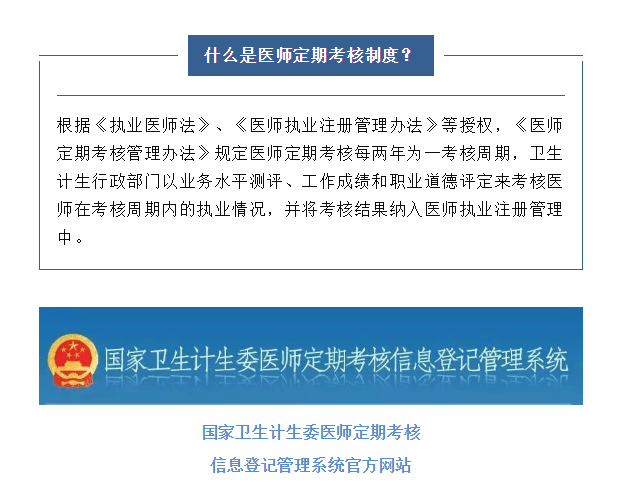 什么是医师定期考核制度？

根据《执业医师法》、《医师执业注册管理办法》等授权，《医师定期考核管理办法》规定医师定期考核每两年为一考核周期，卫生计生行政部门以业务水平测评、工作成绩和职业道德评定来考核医师在考核周期内的执业情况，并将考核结果纳入医师执业注册管理中。

国家卫生计生委医师定期考核信息登记管理系统

国家卫生计生委医师定期考核
信息登记管理系统官方网站